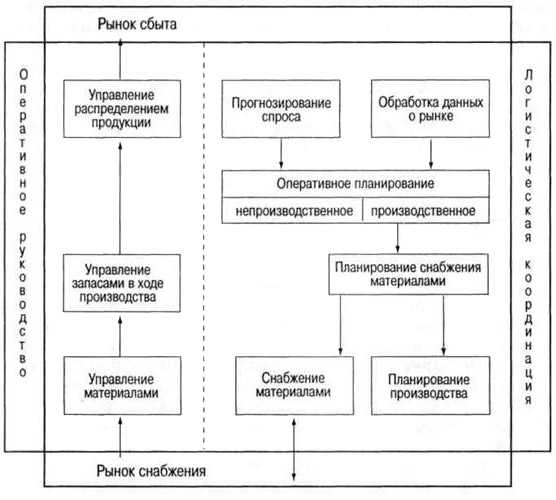 Рынок сбыта

Оперативное руководство

Управление распределением продукции

Управление запасами в ходе производства

Управление материалами

Прогнозирование спроса

Обработка данных о рынке

Оперативное планирование

непроизводственное

производственное

Планирование снабжения материалами

Снабжение материалами

Планирование производства

Логистическая координация

Рынок снабжения